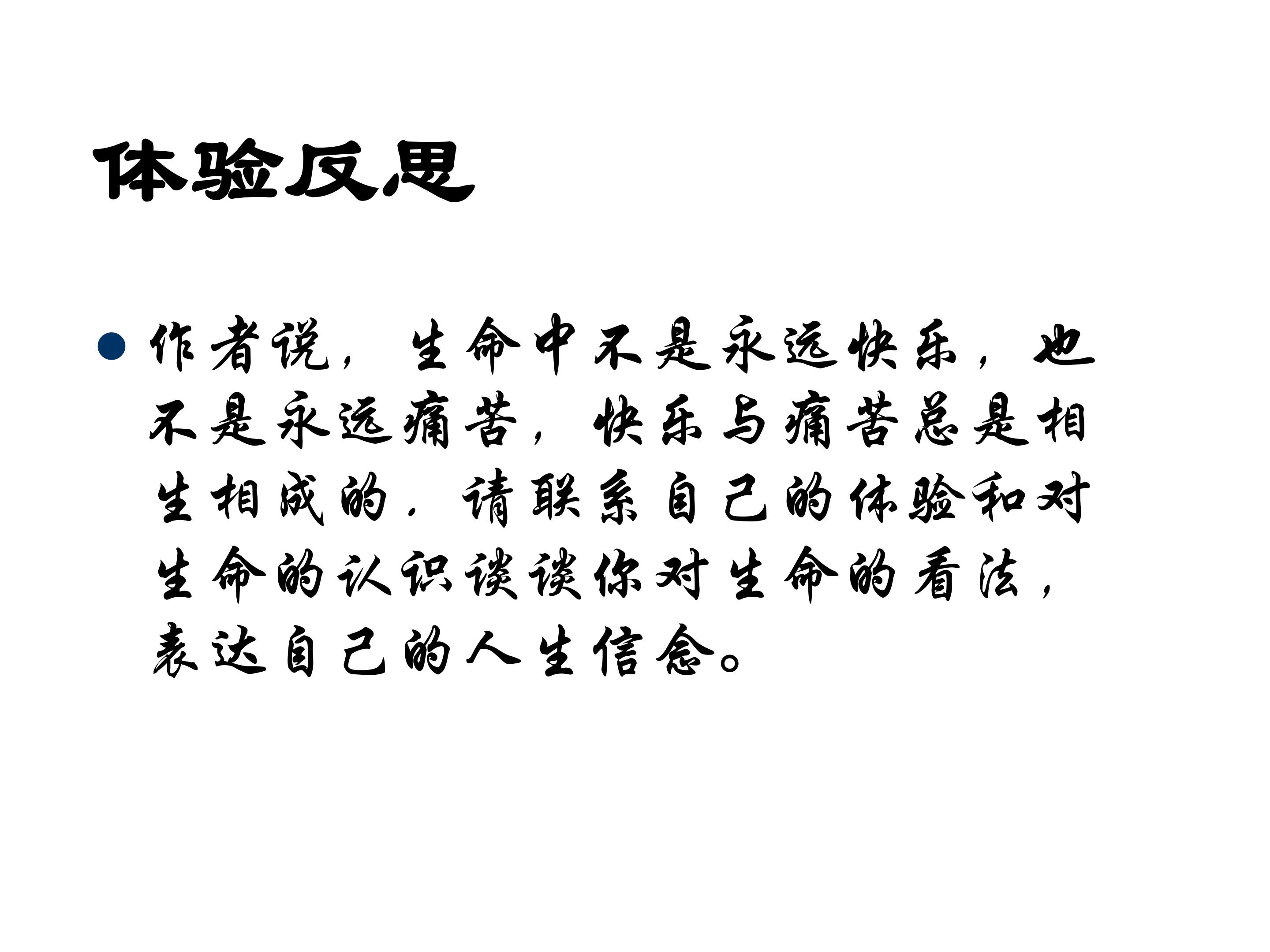 体验反思

• 作者说，生命中不是永远快乐，也不是永远痛苦，快乐与痛苦总是相生相成的．请联系自己的体验和对生命的认识谈谈你对生命的看法，表达自己的人生信念。